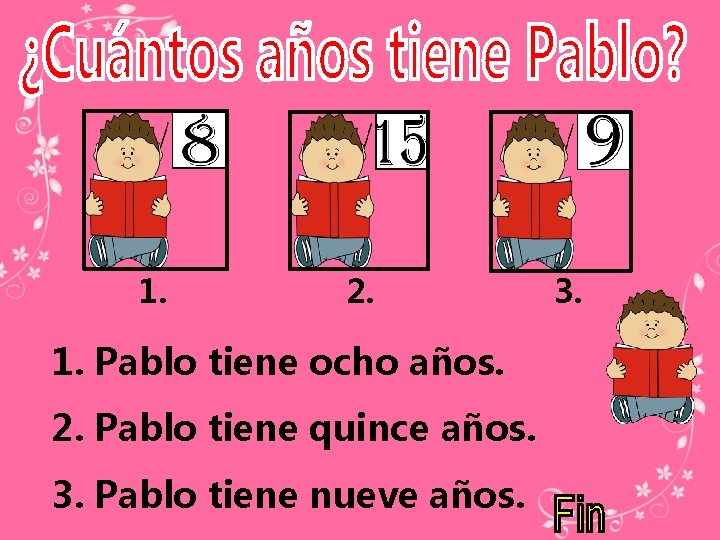 ¿Cuántos años tiene Pablo?

8

15

9

1.

2.

3.

1. Pablo tiene ocho años.

2. Pablo tiene quince años.

3. Pablo tiene nueve años.

Fin